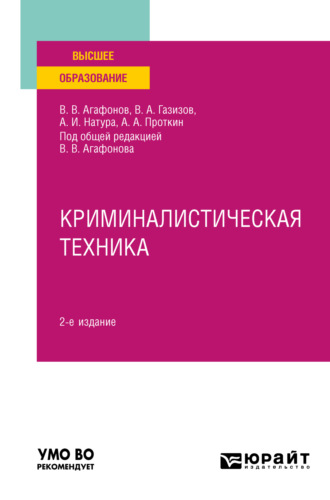 ВЫСШЕЕ
ОБРАЗОВАНИЕ

В. В. Агафонов, В. А. Газизов, А. И. Натура, А. А. Проткин
Под общей редакцией В. В. Агафонова

КРИМИНАЛИСТИЧЕСКАЯ ТЕХНИКА

2-е издание

УМО ВО
РЕКОМЕНДУЕТ

ЮРАЙТ
издательство